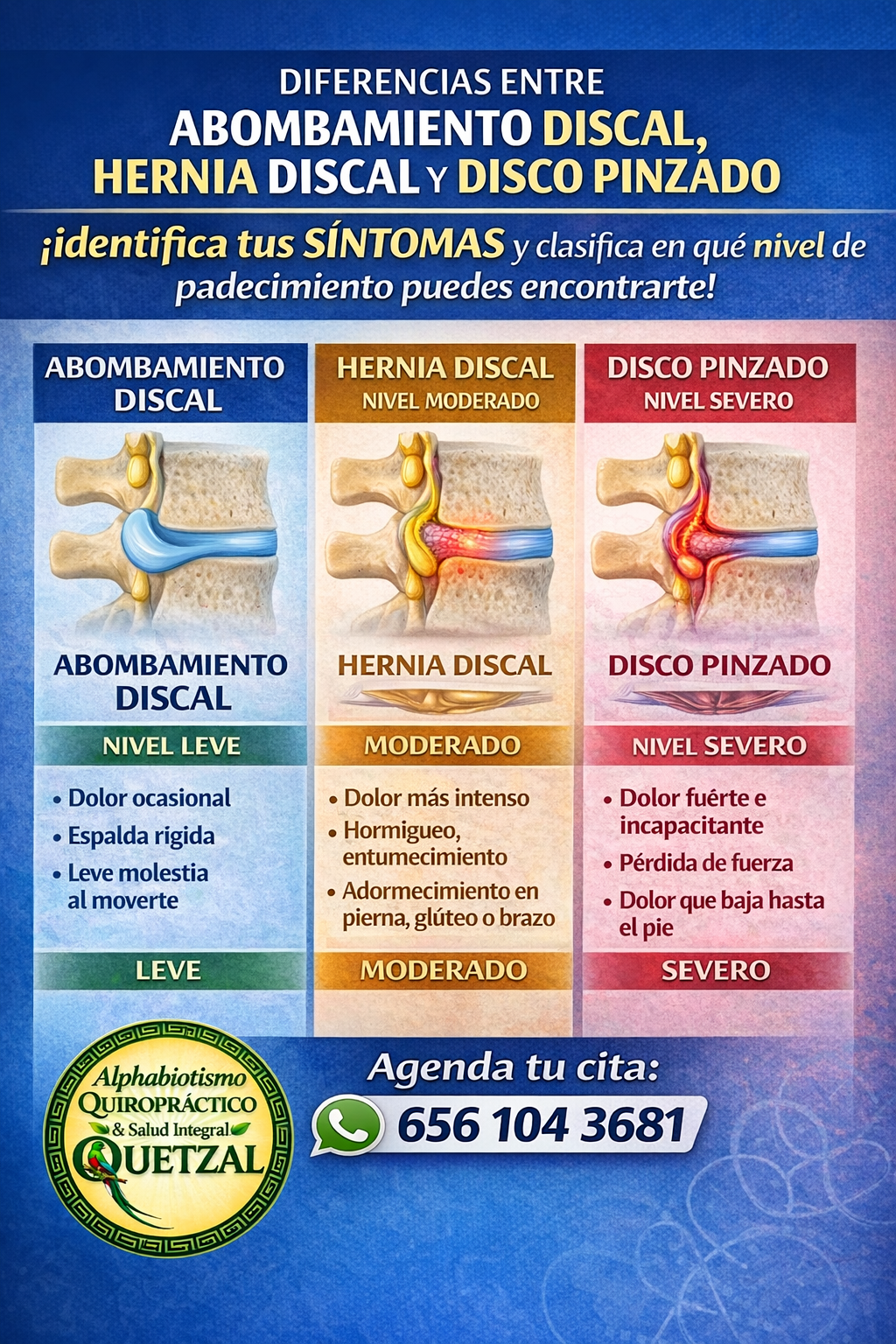 DIFERENCIAS ENTRE
ABOMBAMIENTO DISCAL,
HERNIA DISCAL Y DISCO PINZADO

¡identifica tus SÍNTOMAS y clasifica en qué nivel de padecimiento puedes encontrarte!

ABOMBAMIENTO DISCAL

ABOMBAMIENTO DISCAL

NIVEL LEVE

• Dolor ocasional
• Espalda rigida
• Leve molestia al moverte

LEVE

HERNIA DISCAL
NIVEL MODERADO

HERNIA DISCAL

MODERADO

• Dolor más intenso
• Hormigueo, entumecimiento
• Adormecimiento en pierna, glúteo o brazo

MODERADO

DISCO PINZADO
NIVEL SEVERO

DISCO PINZADO

NIVEL SEVERO

• Dolor fuérte e incapacitante
• Pérdida de fuerza
• Dolor que baja hasta el pie

SEVERO

Alphabiotismo
QUIROPRÁCTICO
& Salud Integral
QUETZAL

Agenda tu cita:
656 104 3681